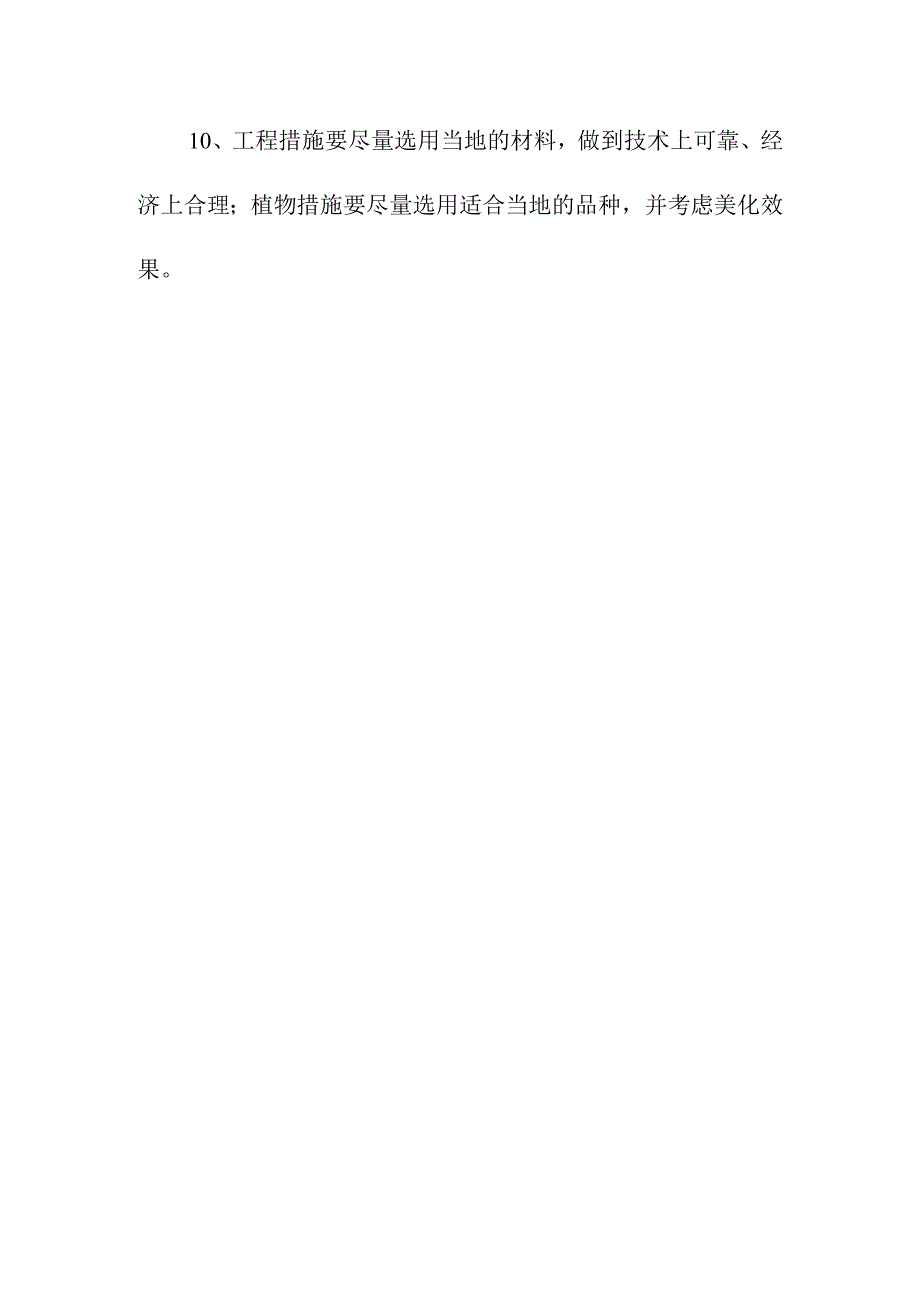 10、工程措施要尽量选用当地的材料，做到技术上可靠、经济上合理；植物措施要尽量选用适合当地的品种，并考虑美化效果。